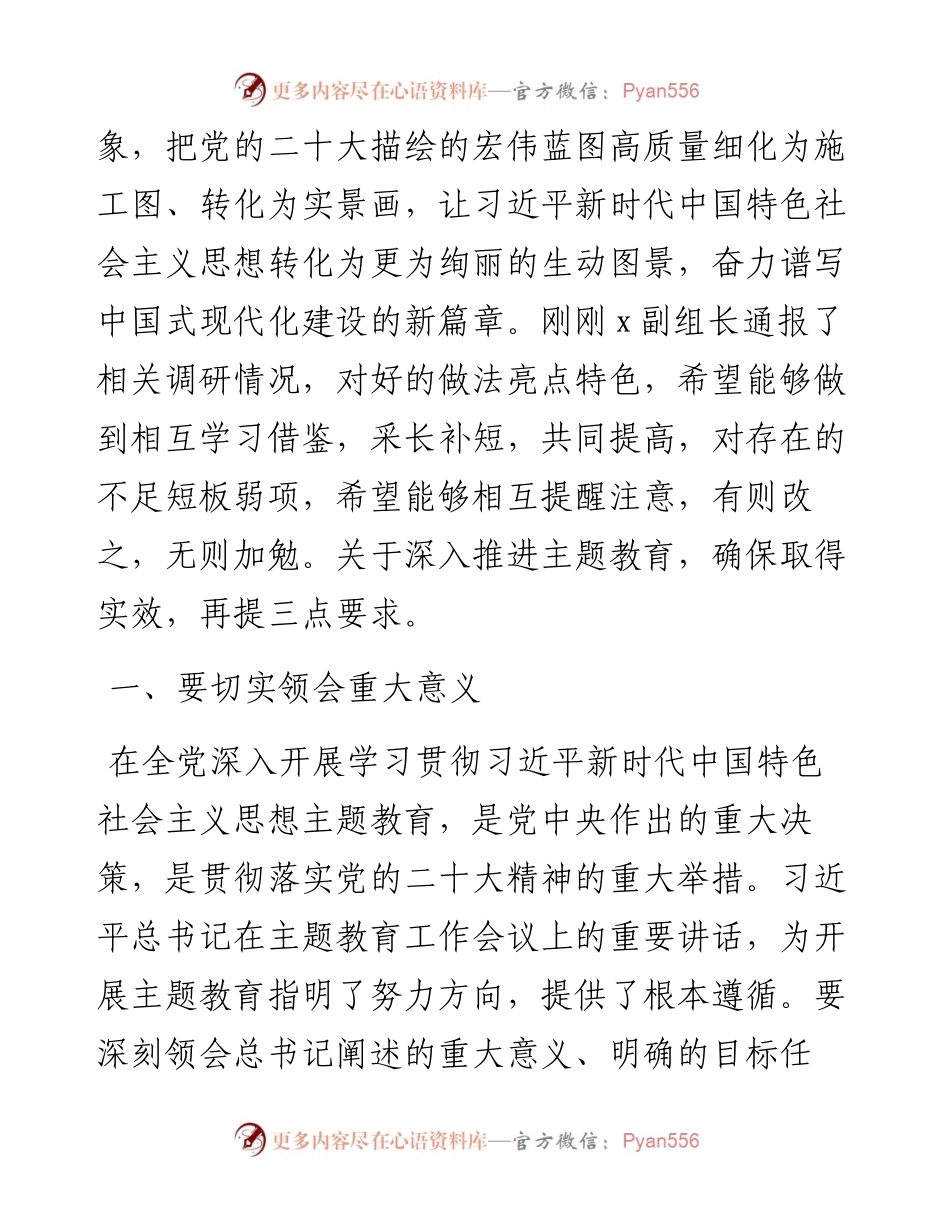 更多内容尽在心语资料库—官方微信：Pyan556

象，把党的二十大描绘的宏伟蓝图高质量细化为施工图、转化为实景画，让习近平新时代中国特色社会主义思想转化为更为绚丽的生动图景，奋力谱写中国式现代化建设的新篇章。刚刚 x 副组长通报了相关调研情况，对好的做法亮点特色，希望能够做到相互学习借鉴，采长补短，共同提高，对存在的不足短板弱项，希望能够相互提醒注意，有则改之，无则加勉。关于深入推进主题教育，确保取得实效，再提三点要求。

一、要切实领会重大意义

在全党深入开展学习贯彻习近平新时代中国特色社会主义思想主题教育，是党中央作出的重大决策，是贯彻落实党的二十大精神的重大举措。习近平总书记在主题教育工作会议上的重要讲话，为开展主题教育指明了努力方向，提供了根本遵循。要深刻领会总书记阐述的重大意义、明确的目标任

更多内容尽在心语资料库—官方微信：Pyan556